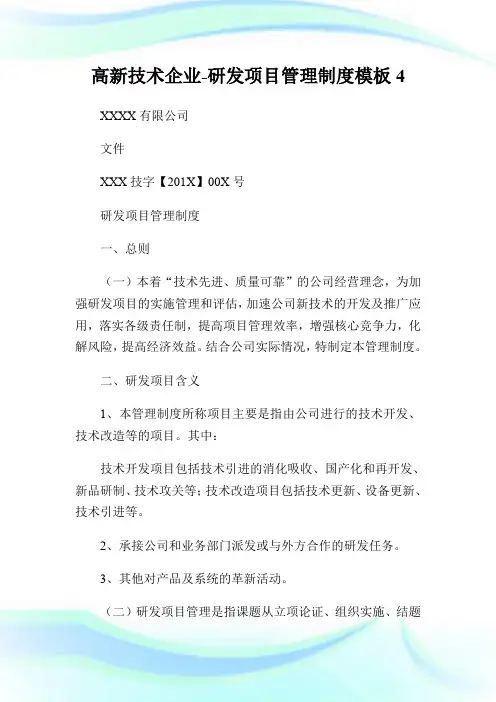 高新技术企业-研发项目管理制度模板 4

XXXX 有限公司

文件

XXX 技字【201X】00X 号

研发项目管理制度

一、总则

（一）本着“技术先进、质量可靠”的公司经营理念，为加强研发项目的实施管理和评估，加速公司新技术的开发及推广应用，落实各级责任制，提高项目管理效率，增强核心竞争力，化解风险，提高经济效益。结合公司实际情况，特制定本管理制度。

二、研发项目含义

1、本管理制度所称项目主要是指由公司进行的技术开发、技术改造等的项目。其中：

技术开发项目包括技术引进的消化吸收、国产化和再开发、新品研制、技术攻关等；技术改造项目包括技术更新、设备更新、技术引进等。

2、承接公司和业务部门派发或与外方合作的研发任务。

3、其他对产品及系统的革新活动。

（二）研发项目管理是指课题从立项论证、组织实施、结题